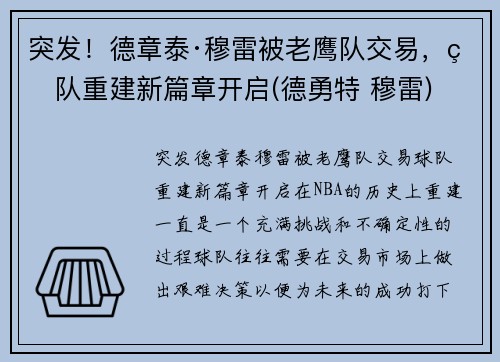 突发！德章泰·穆雷被老鹰队交易，ç队重建新篇章开启(德勇特 穆雷)

突发德章泰穆雷被老鹰队交易球队重建新篇章开启在NBA的历史上重建一直是一个充满挑战和不确定性的过程球队往往需要在交易市场上做出艰难决策以便为未来的成功打下